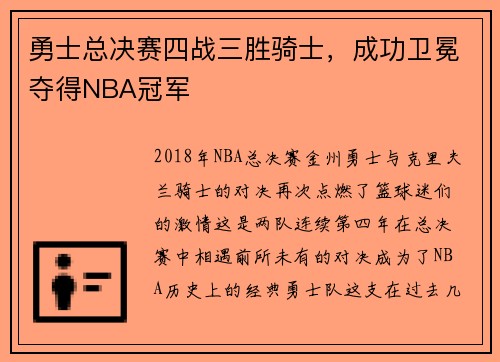 勇士总决赛四战三胜骑士，成功卫冕夺得NBA冠军

2018年NBA总决赛金州勇士与克里夫兰骑士的对决再次点燃了篮球迷们的激情这是两队连续第四年在总决赛中相遇前所未有的对决成为了NBA历史上的经典勇士队这支在过去几